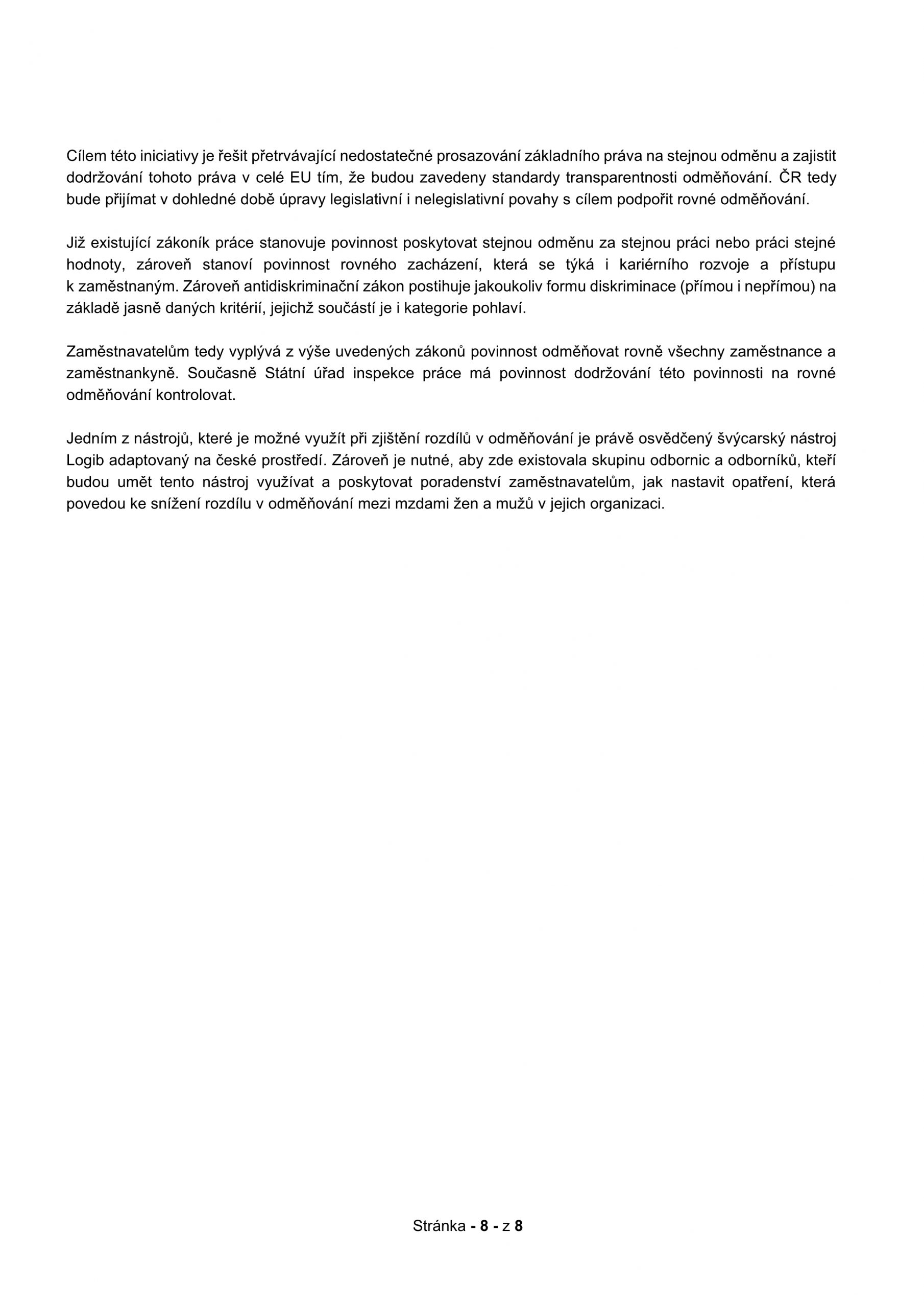 Cílem této iniciativy je řešit přetrvávající nedostatečné prosazování základního práva na stejnou odměnu a zajistit dodržování tohoto práva v celé EU tím, že budou zavedeny standardy transparentnosti odměňování. ČR tedy bude přijímat v dohledné době úpravy legislativní i nelegislativní povahy s cílem podpořit rovné odměňování.

Již existující zákoník práce stanovuje povinnost poskytovat stejnou odměnu za stejnou práci nebo práci stejné hodnoty, zároveň stanoví povinnost rovného zacházení, která se týká i kariérního rozvoje a přístupu k zaměstnaným. Zároveň antidiskriminační zákon postihuje jakoukoliv formu diskriminace (přímou i nepřímou) na základě jasně daných kritérií, jejichž součástí je i kategorie pohlaví.

Zaměstnavatelům tedy vyplývá z výše uvedených zákonů povinnost odměňovat rovně všechny zaměstnance a zaměstnankyně. Současně Státní úřad inspekce práce má povinnost dodržování této povinnosti na rovné odměňování kontrolovat.

Jedním z nástrojů, které je možné využít při zjištění rozdílů v odměňování je právě osvědčený švýcarský nástroj Logib adaptovaný na české prostředí. Zároveň je nutné, aby zde existovala skupinu odbornic a odborníků, kteří budou umět tento nástroj využívat a poskytovat poradenství zaměstnavatelům, jak nastavit opatření, která povedou ke snížení rozdílu v odměňování mezi mzdami žen a mužů v jejich organizaci.

Stránka - 8 - z 8